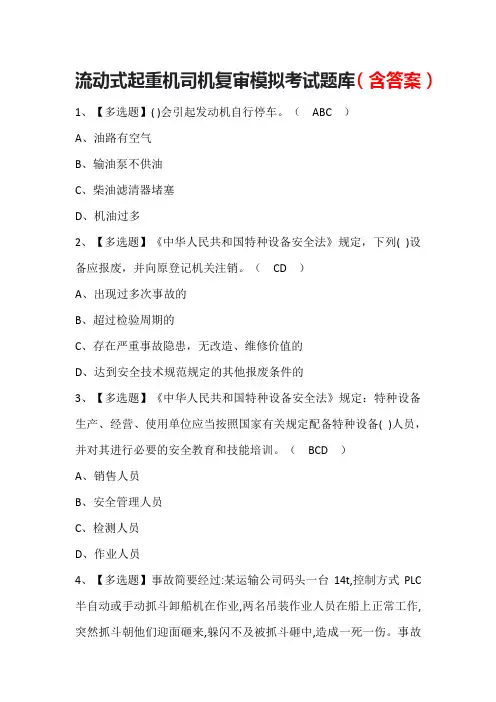 流动式起重机司机复审模拟考试题库（含答案）

1、【多选题】( )会引起发动机自行停车。（ ABC ）

A、油路有空气

B、输油泵不供油

C、柴油滤清器堵塞

D、机油过多

2、【多选题】《中华人民共和国特种设备安全法》规定，下列( )设备应报废，并向原登记机关注销。（ CD ）

A、出现过多次事故的

B、超过检验周期的

C、存在严重事故隐患，无改造、维修价值的

D、达到安全技术规范规定的其他报废条件的

3、【多选题】《中华人民共和国特种设备安全法》规定：特种设备生产、经营、使用单位应当按照国家有关规定配备特种设备( )人员，并对其进行必要的安全教育和技能培训。（ BCD ）

A、销售人员

B、安全管理人员

C、检测人员

D、作业人员

4、【多选题】事故简要经过:某运输公司码头一台 14t,控制方式 PLC 半自动或手动抓斗卸船机在作业,两名吊装作业人员在船上正常工作,突然抓斗朝他们迎面砸来,躲闪不及被抓斗砸中,造成一死一伤。事故